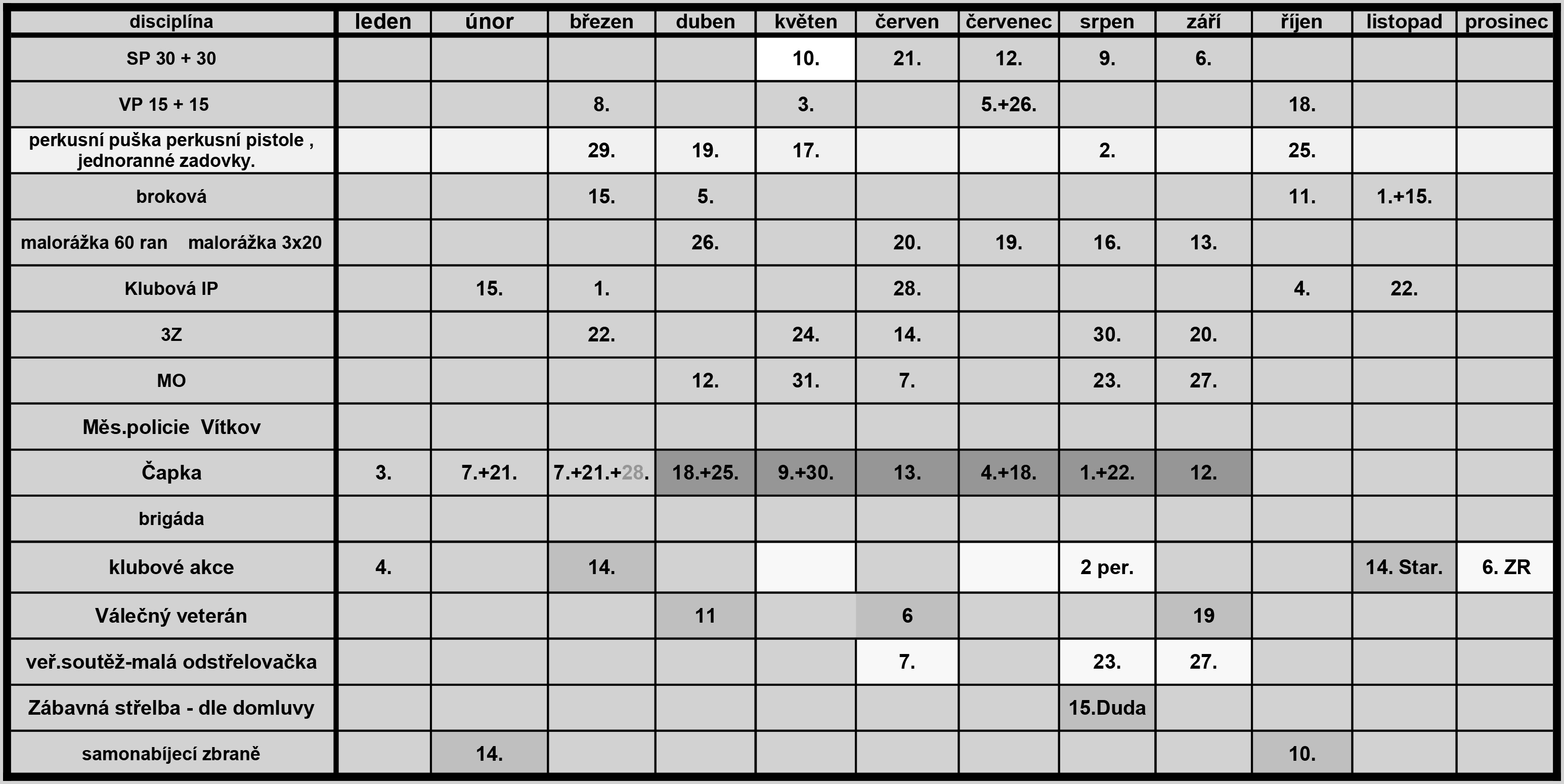 | disciplína | leden | únor | březen | duben | květen | červen | červenec | srpen | září | říjen | listopad | prosinec |
|---|---|---|---|---|---|---|---|---|---|---|---|---|
| SP 30 + 30 | | | | | 10. | 21. | 12. | 9. | 6. | | | |
| VP 15 + 15 | | | 8. | | 3. | | 5.+26. | | | 18. | | |
| perkusní puška perkusní pistole , jednoranné zadovky. | | | 29. | 19. | 17. | | | 2. | | 25. | | |
| broková | | | 15. | 5. | | | | | | 11. | 1.+15. | |
| malorážka 60 ran malorážka 3x20 | | | | 26. | | 20. | 19. | 16. | 13. | | | |
| Klubová IP | | 15. | 1. | | | 28. | | | | 4. | 22. | |
| 3Z | | | 22. | | 24. | 14. | | 30. | 20. | | | |
| MO | | | | 12. | 31. | 7. | | 23. | 27. | | | |
| Měs.policie Vítkov | | | | | | | | | | | | |
| Čapka | 3. | 7.+21. | 7.+21.+28. | 18.+25. | 9.+30. | 13. | 4.+18. | 1.+22. | 12. | | | |
| brigáda | | | | | | | | | | | | |
| klubové akce | 4. | | 14. | | | | | 2 per. | | | 14. Star. | 6. ZR |
| Válečný veterán | | | | 11 | | 6 | | | 19 | | | |
| veř.soutěž-malá odstřelovačka | | | | | | 7. | | 23. | 27. | | | |
| Zábavná střelba - dle domluvy | | | | | | | | 15.Duda | | | | |
| samonabíjecí zbraně | | 14. | | | | | | | | 10. | | |